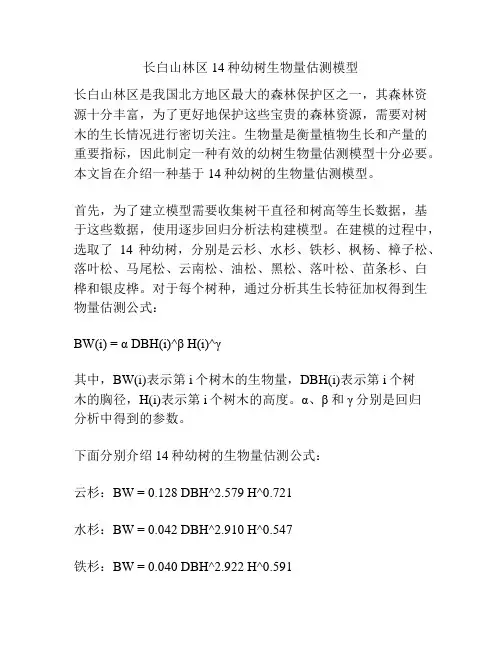 长白山林区 14 种幼树生物量估测模型

长白山林区是我国北方地区最大的森林保护区之一，其森林资源十分丰富，为了更好地保护这些宝贵的森林资源，需要对树木的生长情况进行密切关注。生物量是衡量植物生长和产量的重要指标，因此制定一种有效的幼树生物量估测模型十分必要。本文旨在介绍一种基于 14 种幼树的生物量估测模型。

首先，为了建立模型需要收集树干直径和树高等生长数据，基于这些数据，使用逐步回归分析法构建模型。在建模的过程中，选取了 14 种幼树，分别是云杉、水杉、铁杉、枫杨、樟子松、落叶松、马尾松、云南松、油松、黑松、落叶松、苗条杉、白桦和银皮桦。对于每个树种，通过分析其生长特征加权得到生物量估测公式：

BW(i) = α DBH(i)^β H(i)^γ

其中，BW(i)表示第 i 个树木的生物量，DBH(i)表示第 i 个树木的胸径，H(i)表示第 i 个树木的高度。α、β 和 γ 分别是回归分析中得到的参数。

下面分别介绍 14 种幼树的生物量估测公式：

云杉：BW = 0.128 DBH^2.579 H^0.721

水杉：BW = 0.042 DBH^2.910 H^0.547

铁杉：BW = 0.040 DBH^2.922 H^0.591